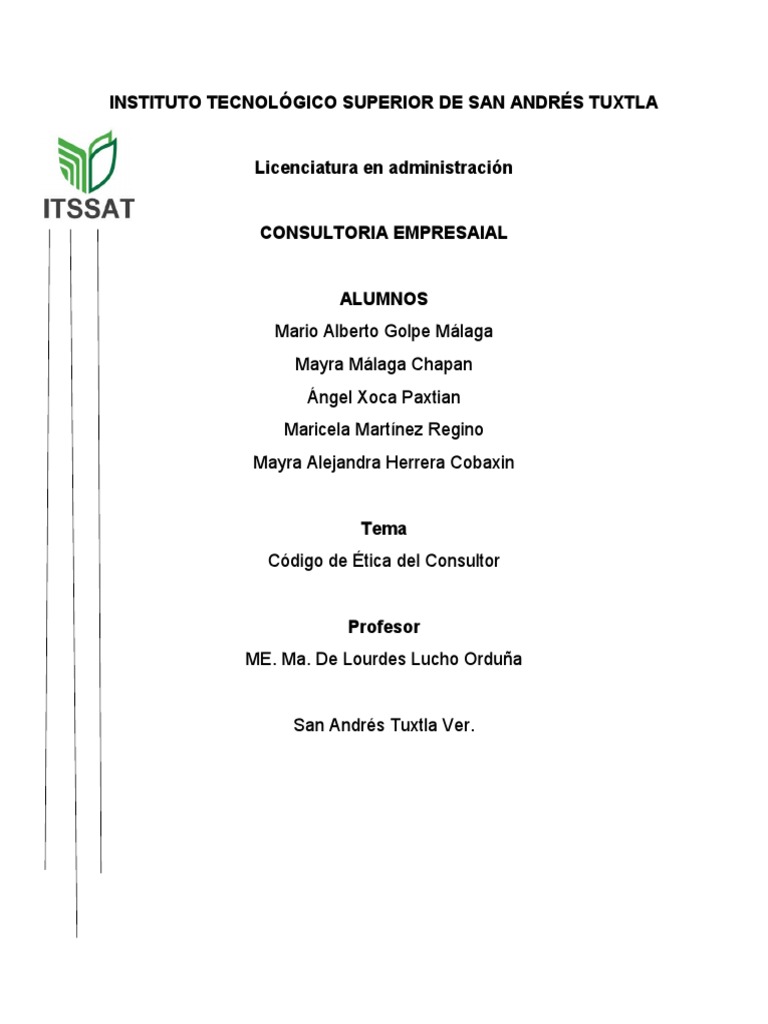 INSTITUTO TECNOLÓGICO SUPERIOR DE SAN ANDRÉS TUXTLA

ITSSAT

Licenciatura en administración

CONSULTORIA EMPRESAIAL

ALUMNOS
Mario Alberto Golpe Málaga
Mayra Málaga Chapan
Ángel Xoca Paxtian
Maricela Martínez Regino
Mayra Alejandra Herrera Cobaxin

Tema
Código de Ética del Consultor

Profesor
ME. Ma. De Lourdes Lucho Orduña

San Andrés Tuxtla Ver.